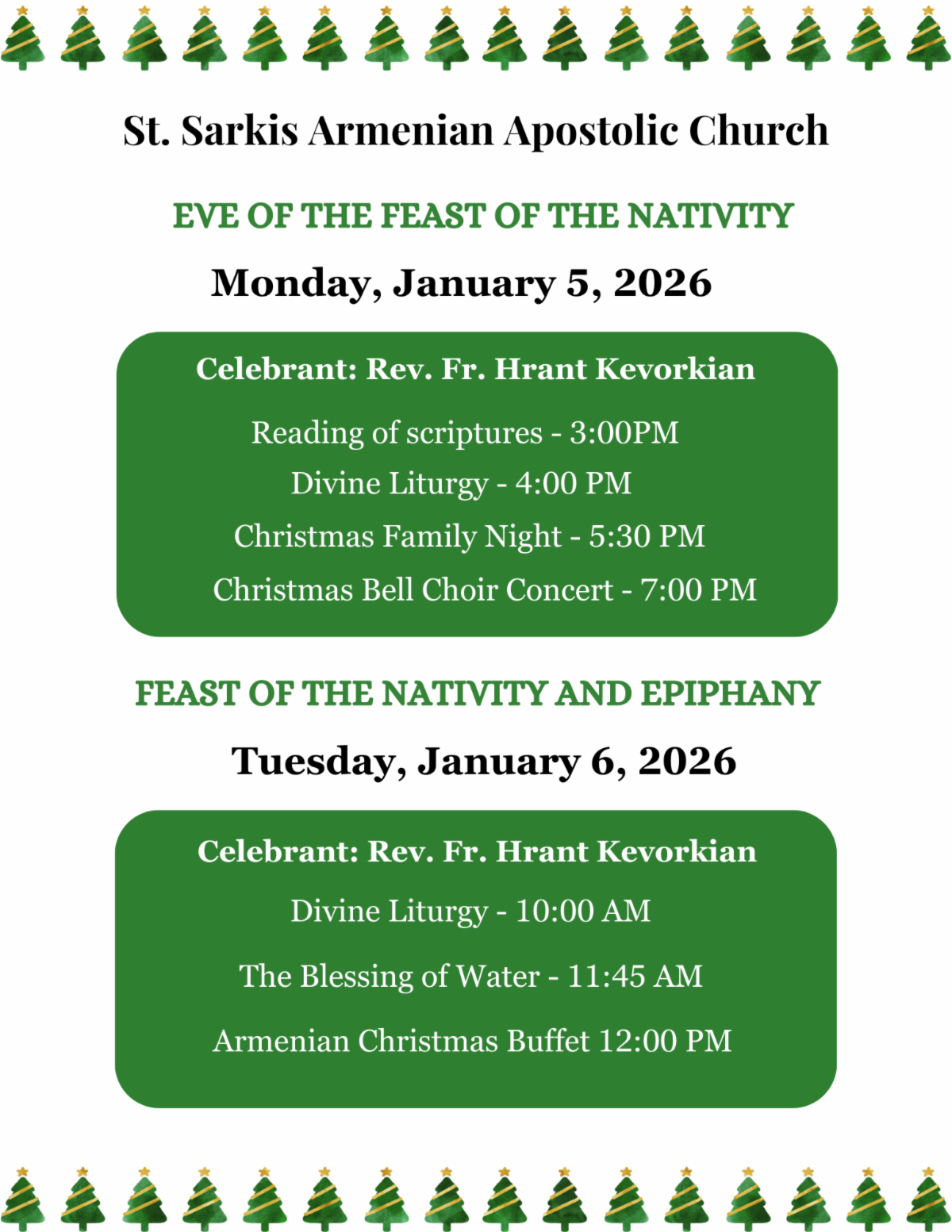 St. Sarkis Armenian Apostolic Church

EVE OF THE FEAST OF THE NATIVITY

Monday, January 5, 2026

Celebrant: Rev. Fr. Hrant Kevorkian

Reading of scriptures - 3:00PM

Divine Liturgy - 4:00 PM

Christmas Family Night - 5:30 PM

Christmas Bell Choir Concert - 7:00 PM

FEAST OF THE NATIVITY AND EPIPHANY

Tuesday, January 6, 2026

Celebrant: Rev. Fr. Hrant Kevorkian

Divine Liturgy - 10:00 AM

The Blessing of Water - 11:45 AM

Armenian Christmas Buffet 12:00 PM